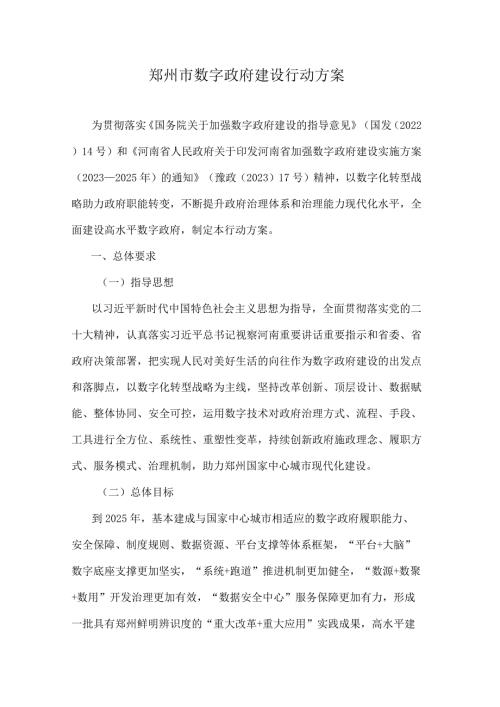 郑州市数字政府建设行动方案

为贯彻落实《国务院关于加强数字政府建设的指导意见》（国发（2022）14号）和《河南省人民政府关于印发河南省加强数字政府建设实施方案（2023—2025年）的通知》（豫政（2023）17号）精神，以数字化转型战略助力政府职能转变，不断提升政府治理体系和治理能力现代化水平，全面建设高水平数字政府，制定本行动方案。

一、总体要求

（一）指导思想

以习近平新时代中国特色社会主义思想为指导，全面贯彻落实党的二十大精神，认真落实习近平总书记视察河南重要讲话重要指示和省委、省政府决策部署，把实现人民对美好生活的向往作为数字政府建设的出发点和落脚点，以数字化转型战略为主线，坚持改革创新、顶层设计、数据赋能、整体协同、安全可控，运用数字技术对政府治理方式、流程、手段、工具进行全方位、系统性、重塑性变革，持续创新政府施政理念、履职方式、服务模式、治理机制，助力郑州国家中心城市现代化建设。

（二）总体目标

到2025年，基本建成与国家中心城市相适应的数字政府履职能力、安全保障、制度规则、数据资源、平台支撑等体系框架，“平台+大脑”数字底座支撑更加坚实，“系统+跑道”推进机制更加健全，“数源+数聚+数用”开发治理更加有效，“数据安全中心”服务保障更加有力，形成一批具有郑州鲜明辨识度的“重大改革+重大应用”实践成果，高水平建